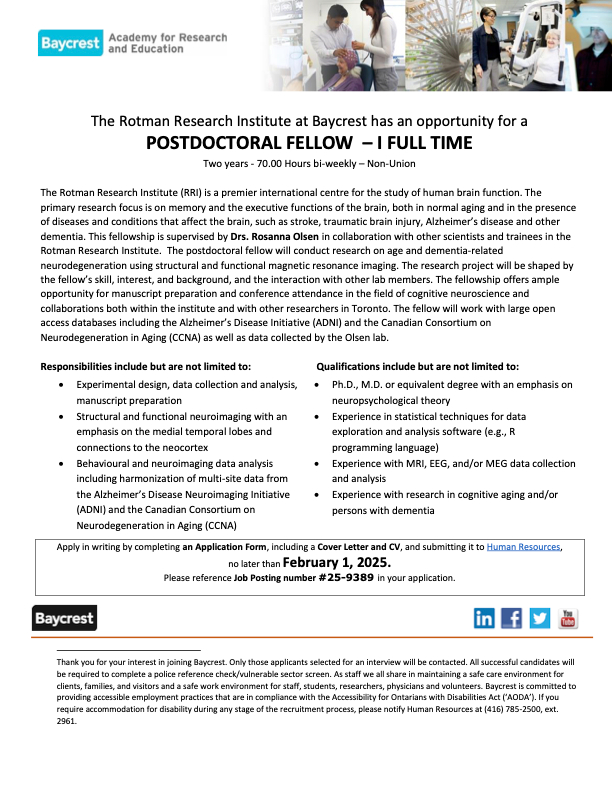 Baycrest Academy for Research and Education

The Rotman Research Institute at Baycrest has an opportunity for a
POSTDOCTORAL FELLOW – I FULL TIME
Two years - 70.00 Hours bi-weekly – Non-Union

The Rotman Research Institute (RRI) is a premier international centre for the study of human brain function. The primary research focus is on memory and the executive functions of the brain, both in normal aging and in the presence of diseases and conditions that affect the brain, such as stroke, traumatic brain injury, Alzheimer's disease and other dementia. This fellowship is supervised by Drs. Rosanna Olsen in collaboration with other scientists and trainees in the Rotman Research Institute. The postdoctoral fellow will conduct research on age and dementia-related neurodegeneration using structural and functional magnetic resonance imaging. The research project will be shaped by the fellow's skill, interest, and background, and the interaction with other lab members. The fellowship offers ample opportunity for manuscript preparation and conference attendance in the field of cognitive neuroscience and collaborations both within the institute and with other researchers in Toronto. The fellow will work with large open access databases including the Alzheimer's Disease Initiative (ADNI) and the Canadian Consortium on Neurodegeneration in Aging (CCNA) as well as data collected by the Olsen lab.

Responsibilities include but are not limited to:
• Experimental design, data collection and analysis, manuscript preparation
• Structural and functional neuroimaging with an emphasis on the medial temporal lobes and connections to the neocortex
• Behavioural and neuroimaging data analysis including harmonization of multi-site data from the Alzheimer's Disease Neuroimaging Initiative (ADNI) and the Canadian Consortium on Neurodegeneration in Aging (CCNA)

Qualifications include but are not limited to:
• Ph.D., M.D. or equivalent degree with an emphasis on neuropsychological theory
• Experience in statistical techniques for data exploration and analysis software (e.g., R programming language)
• Experience with MRI, EEG, and/or MEG data collection and analysis
• Experience with research in cognitive aging and/or persons with dementia

Apply in writing by completing an Application Form, including a Cover Letter and CV, and submitting it to Human Resources, no later than February 1, 2025.
Please reference Job Posting number #25-9389 in your application.

Baycrest

in f You Tube

Thank you for your interest in joining Baycrest. Only those applicants selected for an interview will be contacted. All successful candidates will be required to complete a police reference check/vulnerable sector screen. As staff we all share in maintaining a safe care environment for clients, families, and visitors and a safe work environment for staff, students, researchers, physicians and volunteers. Baycrest is committed to providing accessible employment practices that are in compliance with the Accessibility for Ontarians with Disabilities Act ('AODA'). If you require accommodation for disability during any stage of the recruitment process, please notify Human Resources at (416) 785-2500, ext. 2961.